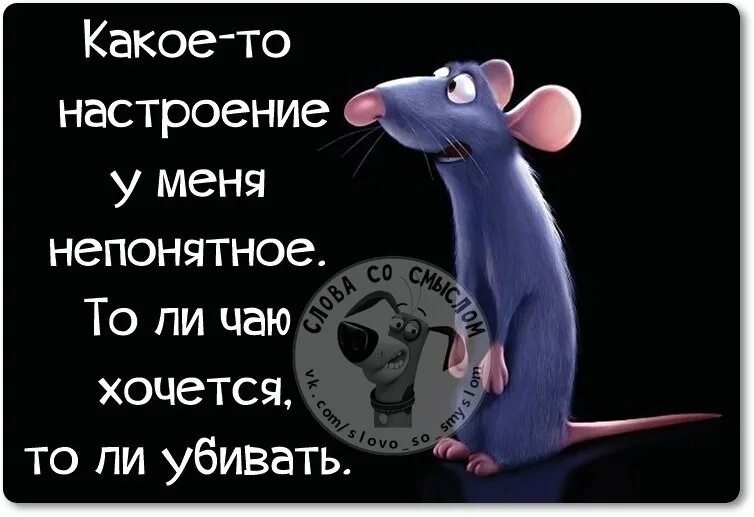 Какое-то настроение у меня непонятное. То ли чаю хочется, то ли убивать.

СЛОВА СО СМЫСЛОМ
vk.com/slovo_so_smyslom